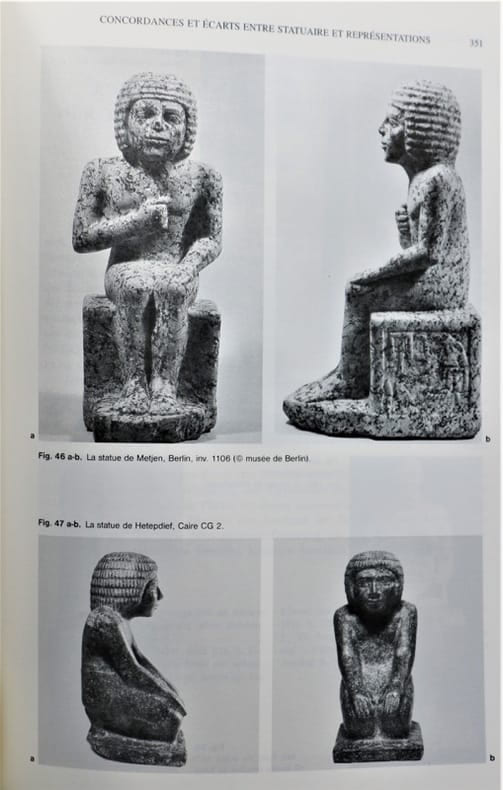 CONCORDANCES ET ÉCARTS ENTRE STATUAIRE ET REPRÉSENTATIONS 351

a

b

Fig. 46 a-b. La statue de Metjen, Berlin, inv. 1106 (© musée de Berlin).

Fig. 47 a-b. La statue de Hetepdief, Caire CG 2.

a

b